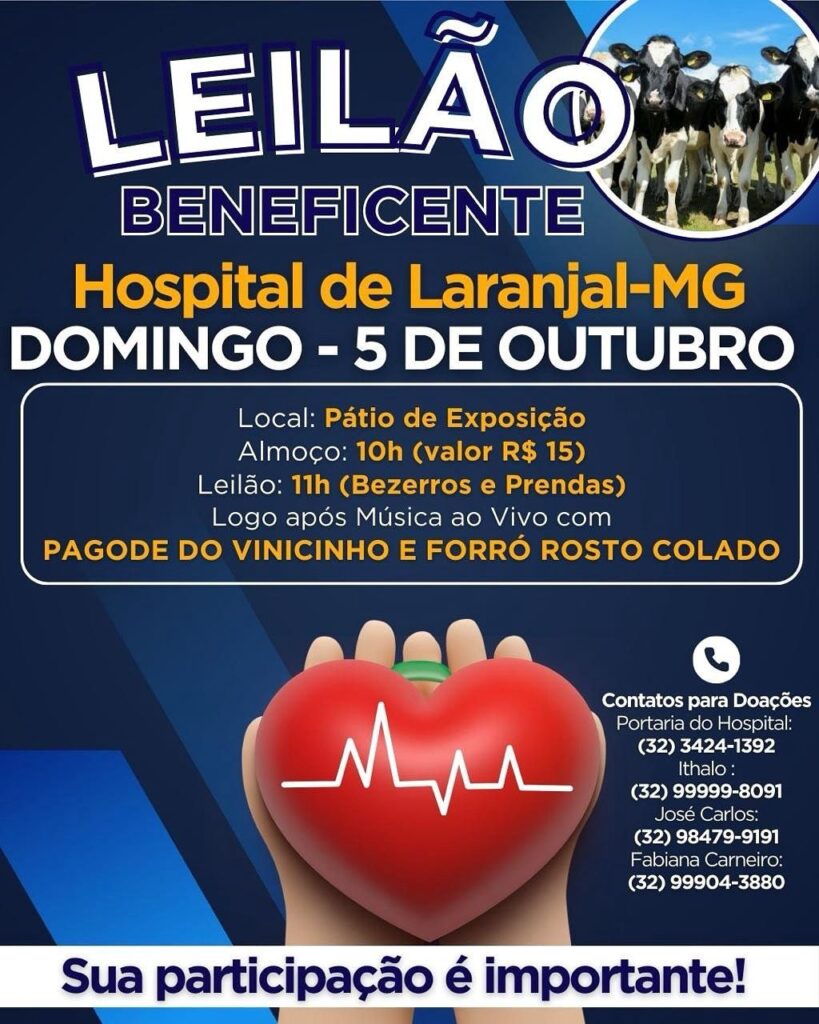 LEILÃO
BENEFICENTE

Hospital de Laranjal-MG
DOMINGO - 5 DE OUTUBRO

Local: Pátio de Exposição
Almoço: 10h (valor R$ 15)
Leilão: 11h (Bezerros e Prendas)
Logo após Música ao Vivo com
PAGODE DO VINICINHO E FORRÓ ROSTO COLADO

Contatos para Doações
Portaria do Hospital:
(32) 3424-1392
Ithalo :
(32) 99999-8091
José Carlos:
(32) 98479-9191
Fabiana Carneiro:
(32) 99904-3880

Sua participação é importante!